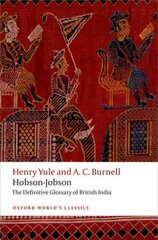 Henry Yule and A. C. Burnell
Hobson-Jobson
The Definitive Glossary of British India

OXFORD WORLD'S CLASSICS